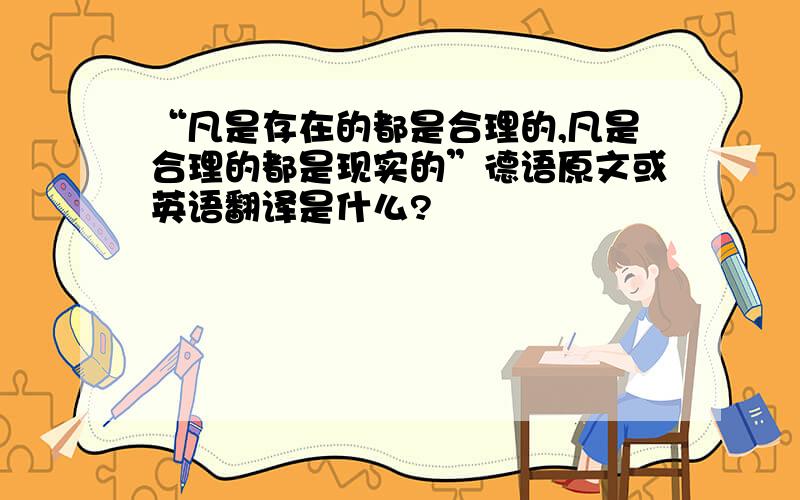 “凡是存在的都是合理的,凡是合理的都是现实的”德语原文或英语翻译是什么?